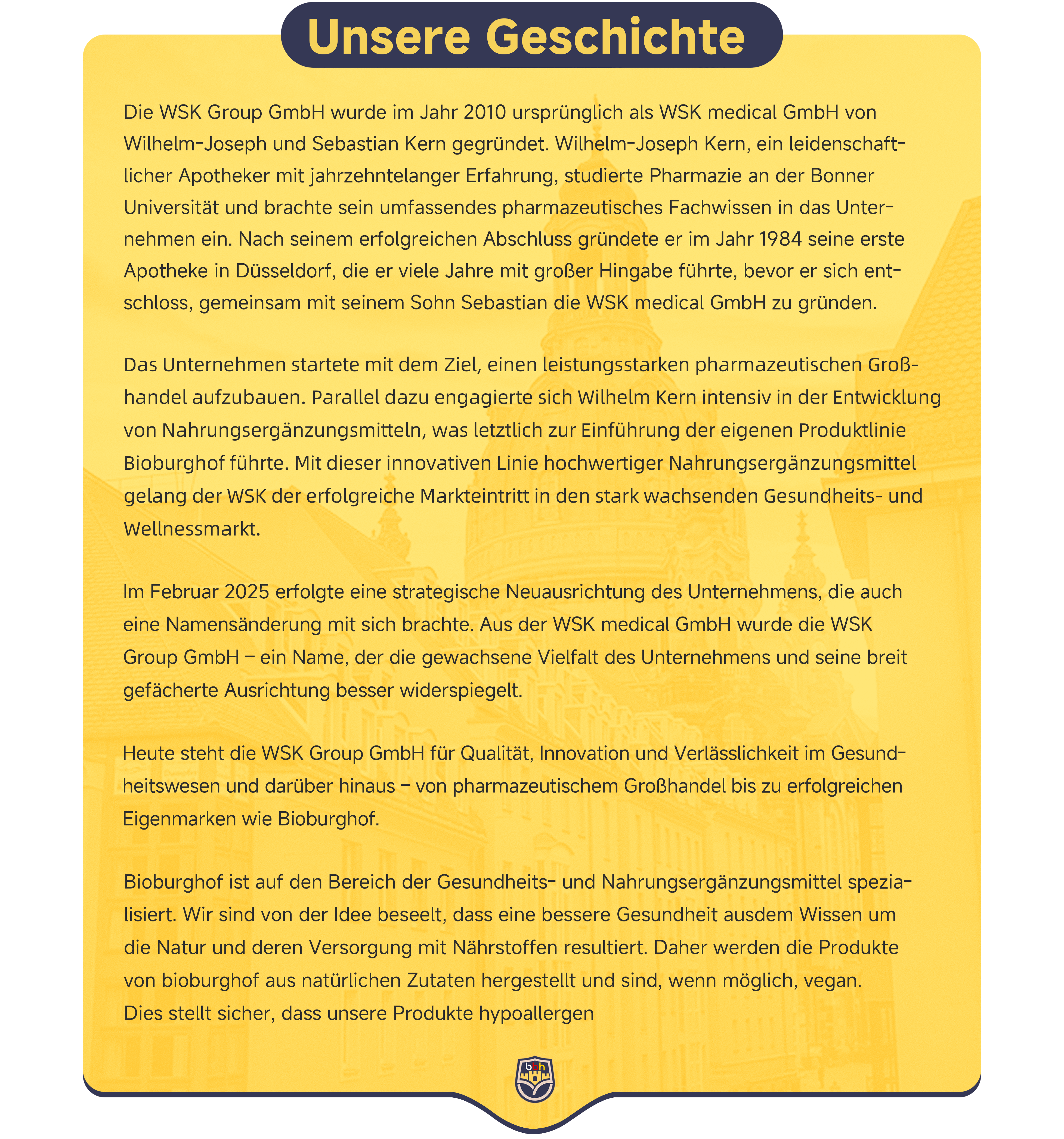 Unsere Geschichte

Die WSK Group GmbH wurde im Jahr 2010 ursprünglich als WSK medical GmbH von Wilhelm-Joseph und Sebastian Kern gegründet. Wilhelm-Joseph Kern, ein leidenschaftlicher Apotheker mit jahrzehntelanger Erfahrung, studierte Pharmazie an der Bonner Universität und brachte sein umfassendes pharmazeutisches Fachwissen in das Unternehmen ein. Nach seinem erfolgreichen Abschluss gründete er im Jahr 1984 seine erste Apotheke in Düsseldorf, die er viele Jahre mit großer Hingabe führte, bevor er sich entschloss, gemeinsam mit seinem Sohn Sebastian die WSK medical GmbH zu gründen.

Das Unternehmen startete mit dem Ziel, einen leistungsstarken pharmazeutischen Großhandel aufzubauen. Parallel dazu engagierte sich Wilhelm Kern intensiv in der Entwicklung von Nahrungsergänzungsmitteln, was letztlich zur Einführung der eigenen Produktlinie Bioburghof führte. Mit dieser innovativen Linie hochwertiger Nahrungsergänzungsmittel gelang der WSK der erfolgreiche Markteintritt in den stark wachsenden Gesundheits- und Wellnessmarkt.

Im Februar 2025 erfolgte eine strategische Neuausrichtung des Unternehmens, die auch eine Namensänderung mit sich brachte. Aus der WSK medical GmbH wurde die WSK Group GmbH – ein Name, der die gewachsene Vielfalt des Unternehmens und seine breit gefächerte Ausrichtung besser widerspiegelt.

Heute steht die WSK Group GmbH für Qualität, Innovation und Verlässlichkeit im Gesundheitswesen und darüber hinaus – von pharmazeutischem Großhandel bis zu erfolgreichen Eigenmarken wie Bioburghof.

Bioburghof ist auf den Bereich der Gesundheits- und Nahrungsergänzungsmittel spezialisiert. Wir sind von der Idee beseelt, dass eine bessere Gesundheit ausdem Wissen um die Natur und deren Versorgung mit Nährstoffen resultiert. Daher werden die Produkte von bioburghof aus natürlichen Zutaten hergestellt und sind, wenn möglich, vegan.
Dies stellt sicher, dass unsere Produkte hypoallergen

bbh